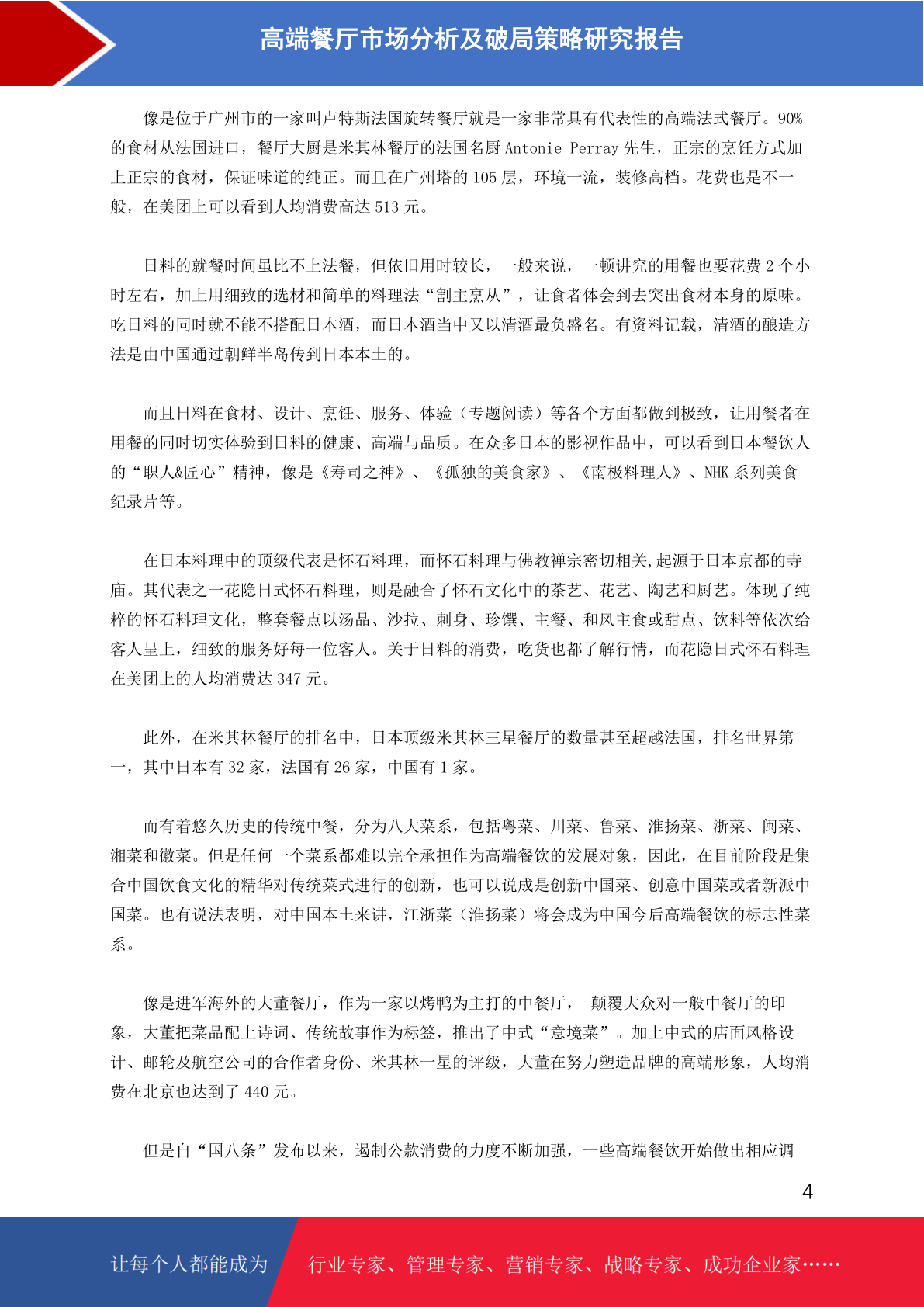 高端餐厅市场分析及破局策略研究报告

像是位于广州市的一家叫卢特斯法国旋转餐厅就是一家非常具有代表性的高端法式餐厅。90%的食材从法国进口，餐厅大厨是米其林餐厅的法国名厨 Antonie Perray 先生，正宗的烹饪方式加上正宗的食材，保证味道的纯正。而且在广州塔的 105 层，环境一流，装修高档。花费也是不一般，在美团上可以看到人均消费高达 513 元。

日料的就餐时间虽比不上法餐，但依旧用时较长，一般来说，一顿讲究的用餐也要花费 2 个小时左右，加上用细致的选材和简单的料理法“割主烹从”，让食者体会到去突出食材本身的原味。吃日料的同时就不能不搭配日本酒，而日本酒当中又以清酒最负盛名。有资料记载，清酒的酿造方法是由中国通过朝鲜半岛传到日本本土的。

而且日料在食材、设计、烹饪、服务、体验（专题阅读）等各个方面都做到极致，让用餐者在用餐的同时切实体验到日料的健康、高端与品质。在众多日本的影视作品中，可以看到日本餐饮人的“职人&匠心”精神，像是《寿司之神》、《孤独的美食家》、《南极料理人》、NHK 系列美食纪录片等。

在日本料理中的顶级代表是怀石料理，而怀石料理与佛教禅宗密切相关,起源于日本京都的寺庙。其代表之一花隐日式怀石料理，则是融合了怀石文化中的茶艺、花艺、陶艺和厨艺。体现了纯粹的怀石料理文化，整套餐点以汤品、沙拉、刺身、珍馔、主餐、和风主食或甜点、饮料等依次给客人呈上，细致的服务好每一位客人。关于日料的消费，吃货也都了解行情，而花隐日式怀石料理在美团上的人均消费达 347 元。

此外，在米其林餐厅的排名中，日本顶级米其林三星餐厅的数量甚至超越法国，排名世界第一，其中日本有 32 家，法国有 26 家，中国有 1 家。

而有着悠久历史的传统中餐，分为八大菜系，包括粤菜、川菜、鲁菜、淮扬菜、浙菜、闽菜、湘菜和徽菜。但是任何一个菜系都难以完全承担作为高端餐饮的发展对象，因此，在目前阶段是集合中国饮食文化的精华对传统菜式进行的创新，也可以说成是创新中国菜、创意中国菜或者新派中国菜。也有说法表明，对中国本土来讲，江浙菜（淮扬菜）将会成为中国今后高端餐饮的标志性菜系。

像是进军海外的大董餐厅，作为一家以烤鸭为主打的中餐厅， 颠覆大众对一般中餐厅的印象，大董把菜品配上诗词、传统故事作为标签，推出了中式“意境菜”。加上中式的店面风格设计、邮轮及航空公司的合作者身份、米其林一星的评级，大董在努力塑造品牌的高端形象，人均消费在北京也达到了 440 元。

但是自“国八条”发布以来，遏制公款消费的力度不断加强，一些高端餐饮开始做出相应调

4

让每个人都能成为 行业专家、管理专家、营销专家、战略专家、成功企业家……